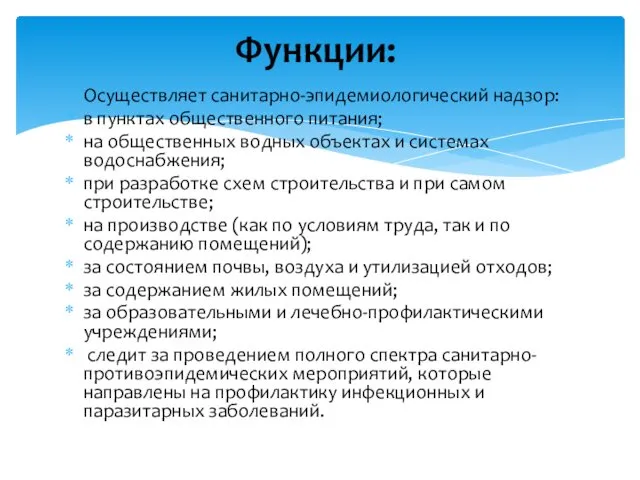 Функции:

Осуществляет санитарно-эпидемиологический надзор:
в пунктах общественного питания;

* на общественных водных объектах и системах водоснабжения;
* при разработке схем строительства и при самом строительстве;
* на производстве (как по условиям труда, так и по содержанию помещений);
* за состоянием почвы, воздуха и утилизацией отходов;
* за содержанием жилых помещений;
* за образовательными и лечебно-профилактическими учреждениями;
* следит за проведением полного спектра санитарно-противоэпидемических мероприятий, которые направлены на профилактику инфекционных и паразитарных заболеваний.